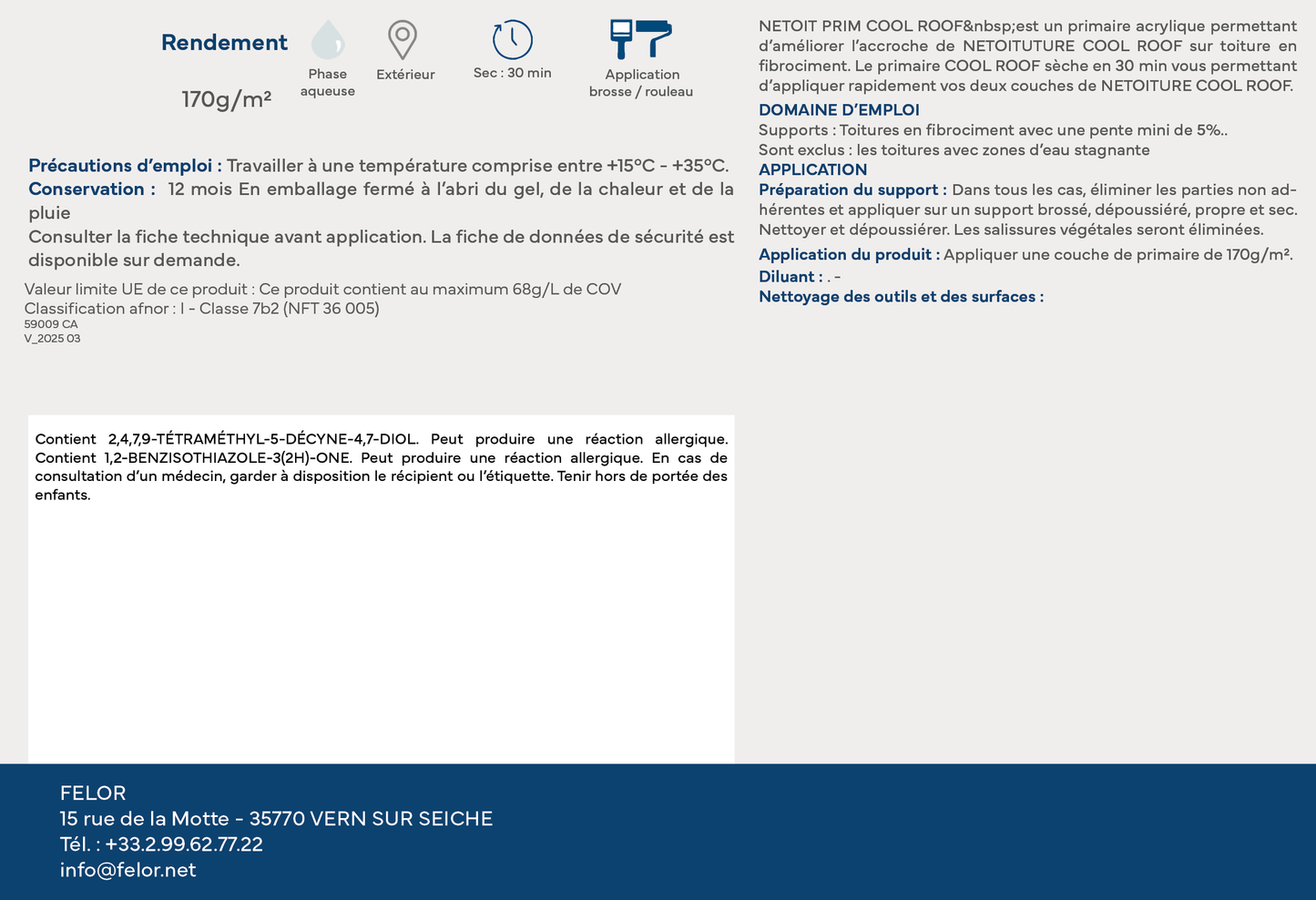 Rendement

170g/m²

Phase aqueuse

Extérieur

Sec : 30 min

Application brosse / rouleau

Précautions d'emploi : Travailler à une température comprise entre +15°C - +35°C.
Conservation : 12 mois En emballage fermé à l'abri du gel, de la chaleur et de la pluie
Consulter la fiche technique avant application. La fiche de données de sécurité est disponible sur demande.

Valeur limite UE de ce produit : Ce produit contient au maximum 68g/L de COV
Classification afnor : I - Classe 7b2 (NFT 36 005)
59009 CA
V_2025 03

Contient 2,4,7,9-TÉTRAMÉTHYL-5-DÉCYNE-4,7-DIOL. Peut produire une réaction allergique. Contient 1,2-BENZISOTHIAZOLE-3(2H)-ONE. Peut produire une réaction allergique. En cas de consultation d'un médecin, garder à disposition le récipient ou l'étiquette. Tenir hors de portée des enfants.

NETOIT PRIM COOL ROOF&nbsp;est un primaire acrylique permettant d'améliorer l'accroche de NETOITUTURE COOL ROOF sur toiture en fibrociment. Le primaire COOL ROOF sèche en 30 min vous permettant d'appliquer rapidement vos deux couches de NETOITURE COOL ROOF.
DOMAINE D'EMPLOI
Supports : Toitures en fibrociment avec une pente mini de 5%..
Sont exclus : les toitures avec zones d'eau stagnante
APPLICATION
Préparation du support : Dans tous les cas, éliminer les parties non adhérentes et appliquer sur un support brossé, dépoussiéré, propre et sec. Nettoyer et dépoussiérer. Les salissures végétales seront éliminées.
Application du produit : Appliquer une couche de primaire de 170g/m².
Diluant : . -
Nettoyage des outils et des surfaces :

FELOR
15 rue de la Motte - 35770 VERN SUR SEICHE
Tél. : +33.2.99.62.77.22
info@felor.net